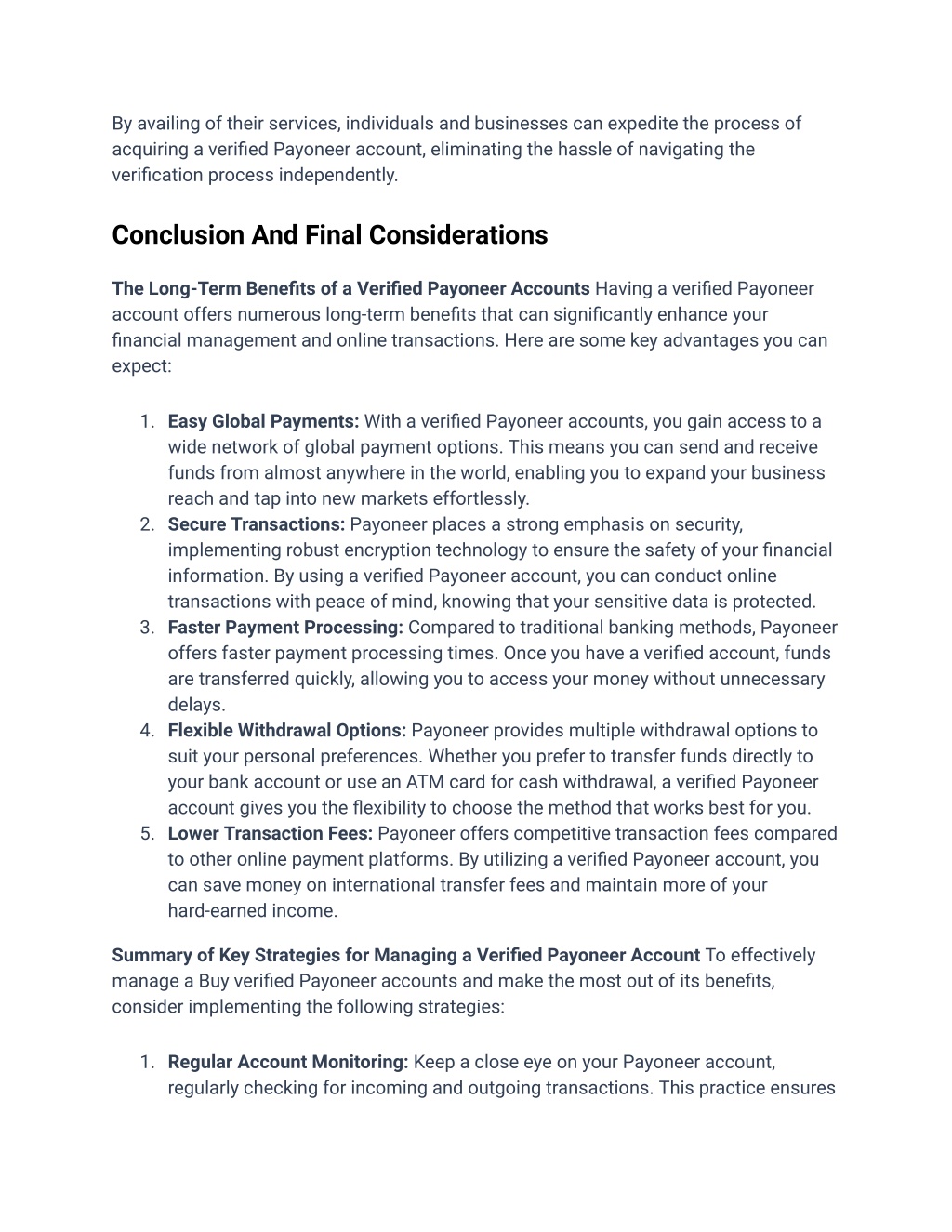 By availing of their services, individuals and businesses can expedite the process of acquiring a verified Payoneer account, eliminating the hassle of navigating the verification process independently.

Conclusion And Final Considerations

The Long-Term Benefits of a Verified Payoneer Accounts Having a verified Payoneer account offers numerous long-term benefits that can significantly enhance your financial management and online transactions. Here are some key advantages you can expect:

1. Easy Global Payments: With a verified Payoneer accounts, you gain access to a wide network of global payment options. This means you can send and receive funds from almost anywhere in the world, enabling you to expand your business reach and tap into new markets effortlessly.
2. Secure Transactions: Payoneer places a strong emphasis on security, implementing robust encryption technology to ensure the safety of your financial information. By using a verified Payoneer account, you can conduct online transactions with peace of mind, knowing that your sensitive data is protected.
3. Faster Payment Processing: Compared to traditional banking methods, Payoneer offers faster payment processing times. Once you have a verified account, funds are transferred quickly, allowing you to access your money without unnecessary delays.
4. Flexible Withdrawal Options: Payoneer provides multiple withdrawal options to suit your personal preferences. Whether you prefer to transfer funds directly to your bank account or use an ATM card for cash withdrawal, a verified Payoneer account gives you the flexibility to choose the method that works best for you.
5. Lower Transaction Fees: Payoneer offers competitive transaction fees compared to other online payment platforms. By utilizing a verified Payoneer account, you can save money on international transfer fees and maintain more of your hard-earned income.

Summary of Key Strategies for Managing a Verified Payoneer Account To effectively manage a Buy verified Payoneer accounts and make the most out of its benefits, consider implementing the following strategies:

1. Regular Account Monitoring: Keep a close eye on your Payoneer account, regularly checking for incoming and outgoing transactions. This practice ensures